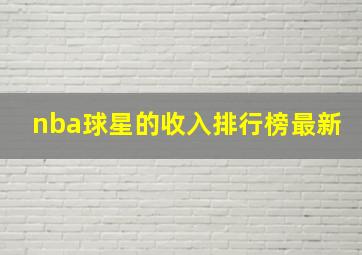 nba球星的收入排行榜最新